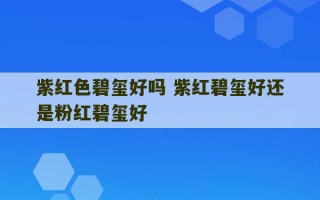 紫红色碧玺好吗 紫红碧玺好还是粉红碧玺好